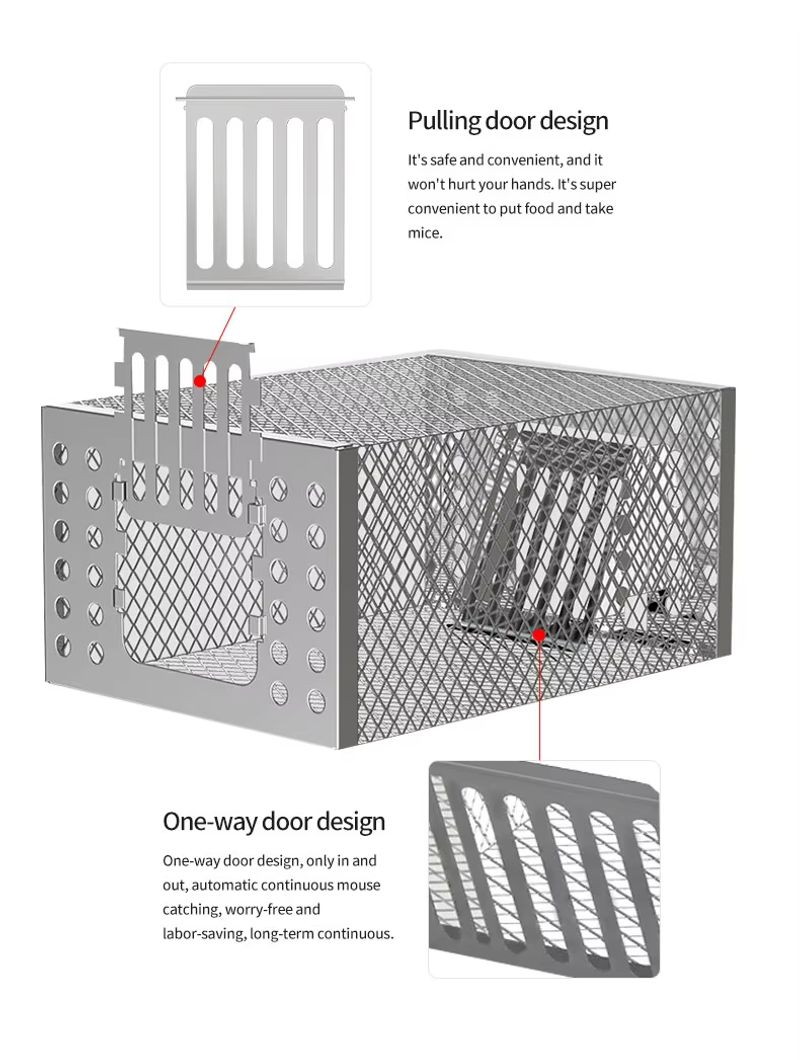 Pulling door design

It's safe and convenient, and it won't hurt your hands. It's super convenient to put food and take mice.

One-way door design

One-way door design, only in and out, automatic continuous mouse catching, worry-free and labor-saving, long-term continuous.